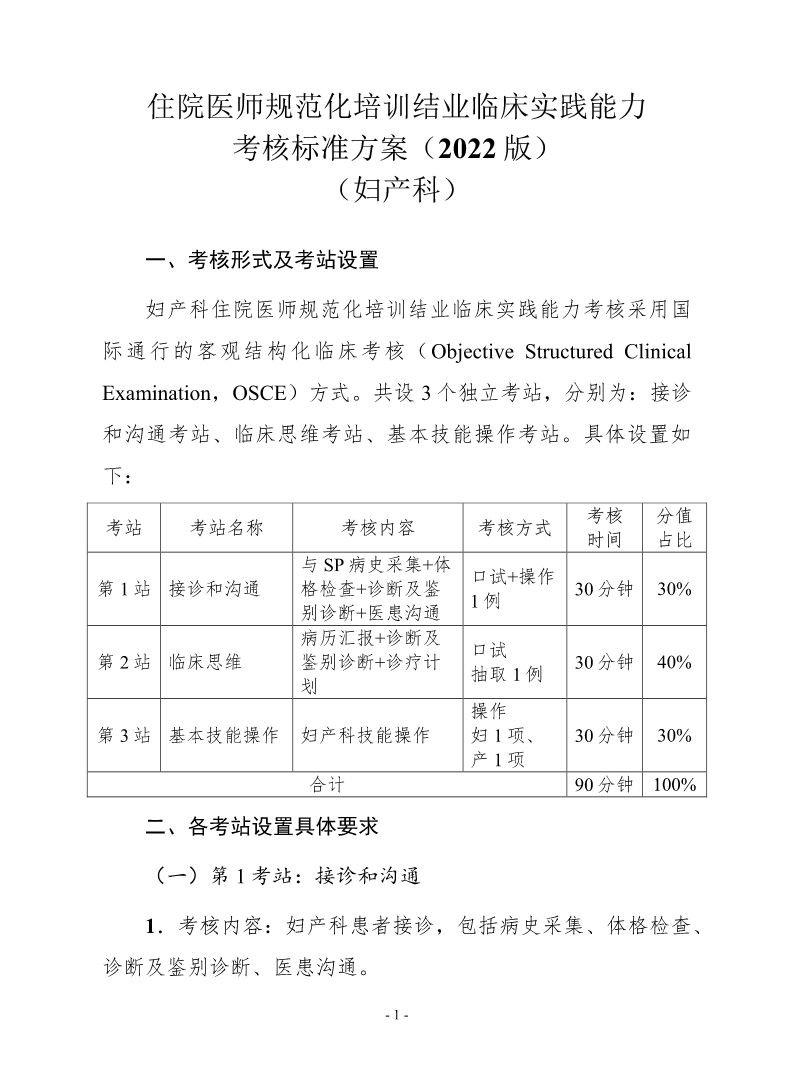 住院医师规范化培训结业临床实践能力
考核标准方案（2022 版）
（妇产科）

一、考核形式及考站设置

妇产科住院医师规范化培训结业临床实践能力考核采用国际通行的客观结构化临床考核（Objective Structured Clinical Examination，OSCE）方式。共设 3 个独立考站，分别为：接诊和沟通考站、临床思维考站、基本技能操作考站。具体设置如下：

| 考站 | 考站名称 | 考核内容 | 考核方式 | 考核时间 | 分值占比 |
|---|---|---|---|---|---|
| 第 1 站 | 接诊和沟通 | 与 SP 病史采集+体格检查+诊断及鉴别诊断+医患沟通 | 口试+操作 1 例 | 30 分钟 | 30% |
| 第 2 站 | 临床思维 | 病历汇报+诊断及鉴别诊断+诊疗计划 | 口试 抽取 1 例 | 30 分钟 | 40% |
| 第 3 站 | 基本技能操作 | 妇产科技能操作 | 操作 妇 1 项、产 1 项 | 30 分钟 | 30% |
| 合计 | | | | 90 分钟 | 100% |

二、各考站设置具体要求

（一）第 1 考站：接诊和沟通

1．考核内容：妇产科患者接诊，包括病史采集、体格检查、诊断及鉴别诊断、医患沟通。

- 1 -